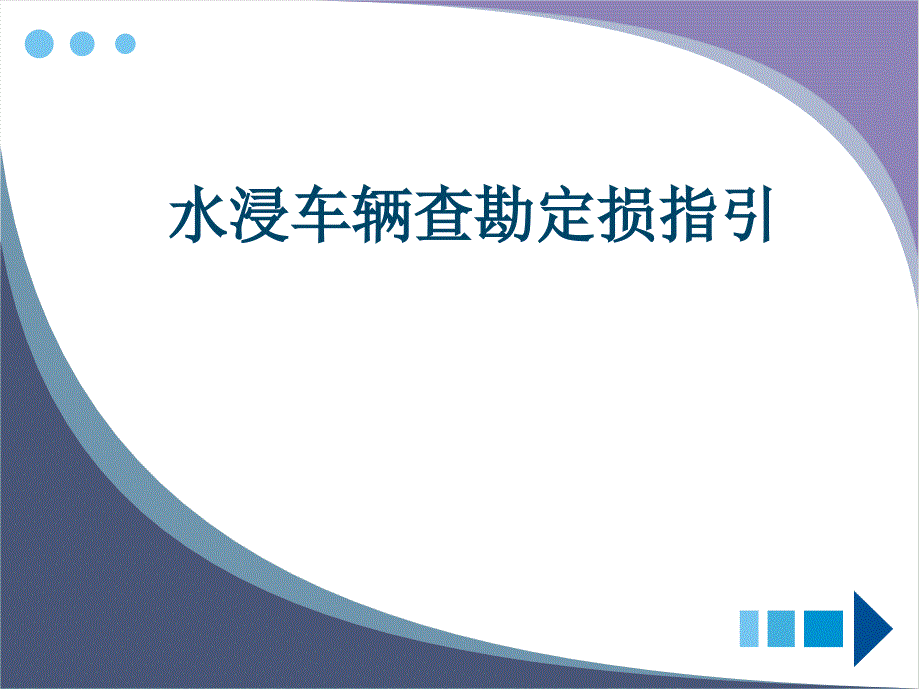 水浸车辆查勘定损指引